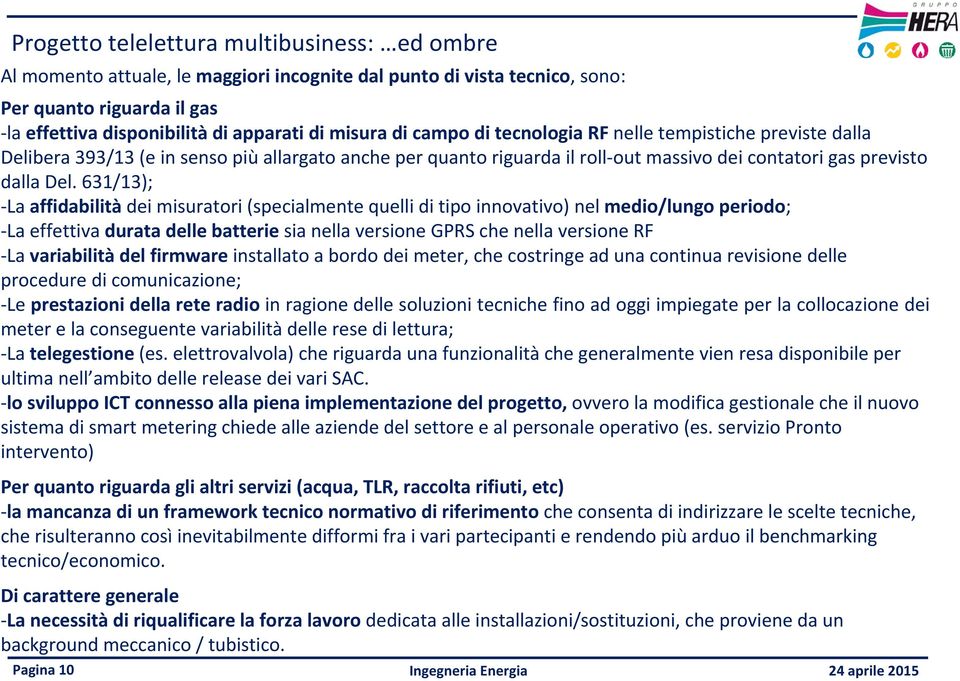 GRUPPO HERA

Progetto telelettura multibusiness: …ed ombre

Al momento attuale, le maggiori incognite dal punto di vista tecnico, sono:

Per quanto riguarda il gas
-la effettiva disponibilità di apparati di misura di campo di tecnologia RF nelle tempistiche previste dalla Delibera 393/13 (e in senso più allargato anche per quanto riguarda il roll-out massivo dei contatori gas previsto dalla Del. 631/13);
-La affidabilità dei misuratori (specialmente quelli di tipo innovativo) nel medio/lungo periodo;
-La effettiva durata delle batterie sia nella versione GPRS che nella versione RF
-La variabilità del firmware installato a bordo dei meter, che costringe ad una continua revisione delle procedure di comunicazione;
-Le prestazioni della rete radio in ragione delle soluzioni tecniche fino ad oggi impiegate per la collocazione dei meter e la conseguente variabilità delle rese di lettura;
-La telegestione (es. elettrovalvola) che riguarda una funzionalità che generalmente vien resa disponibile per ultima nell'ambito delle release dei vari SAC.
-lo sviluppo ICT connesso alla piena implementazione del progetto, ovvero la modifica gestionale che il nuovo sistema di smart metering chiede alle aziende del settore e al personale operativo (es. servizio Pronto intervento)

Per quanto riguarda gli altri servizi (acqua, TLR, raccolta rifiuti, etc)
-la mancanza di un framework tecnico normativo di riferimento che consenta di indirizzare le scelte tecniche, che risulteranno così inevitabilmente difformi fra i vari partecipanti e rendendo più arduo il benchmarking tecnico/economico.

Di carattere generale
-La necessità di riqualificare la forza lavoro dedicata alle installazioni/sostituzioni, che proviene da un background meccanico / tubistico.

Pagina 10 Ingegneria Energia 24 aprile 2015